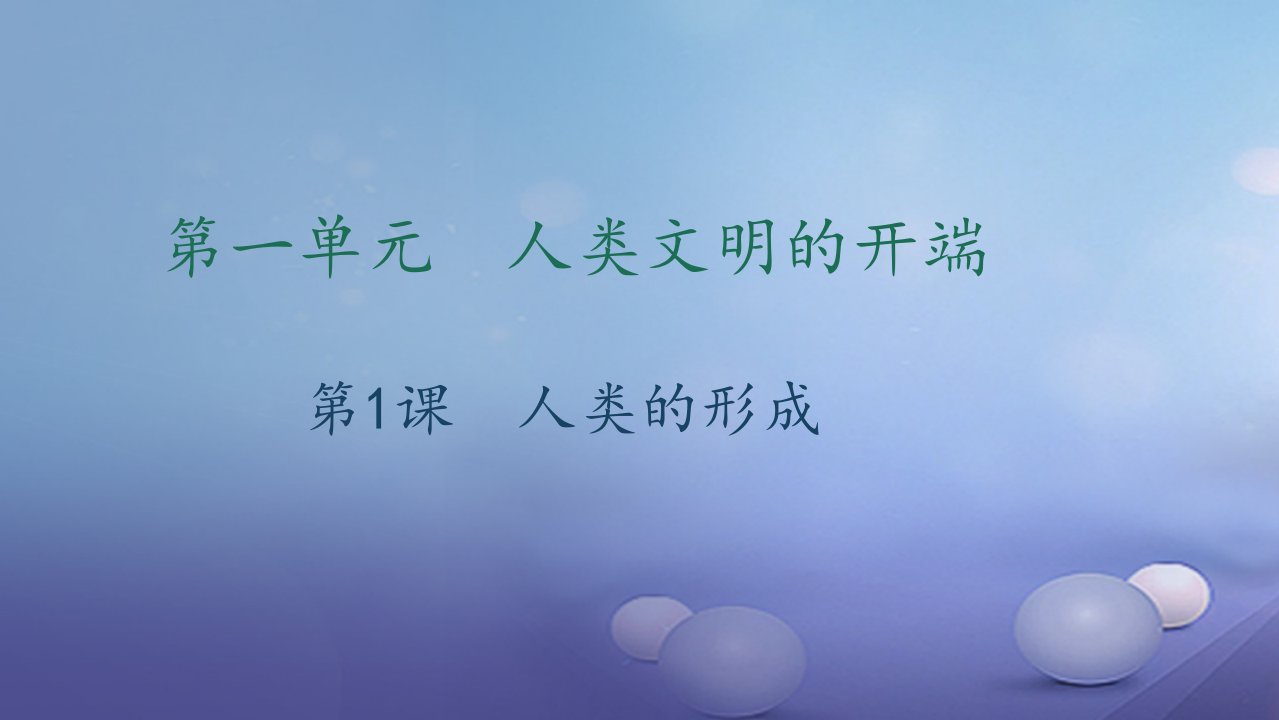 第一单元　人类文明的开端

第1课　人类的形成